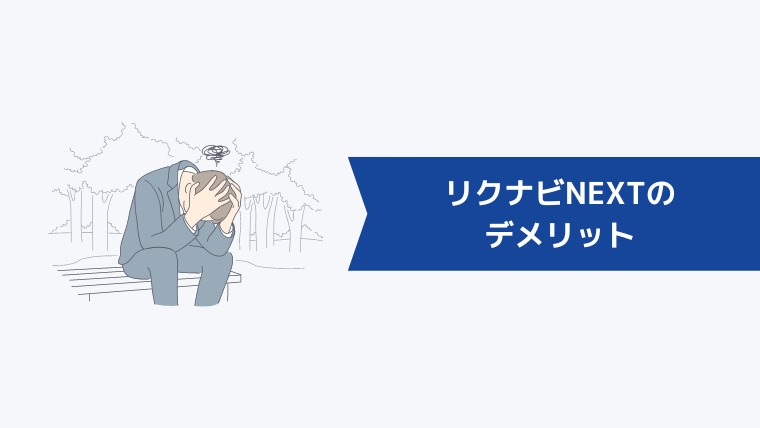 リクナビNEXTの
デメリット